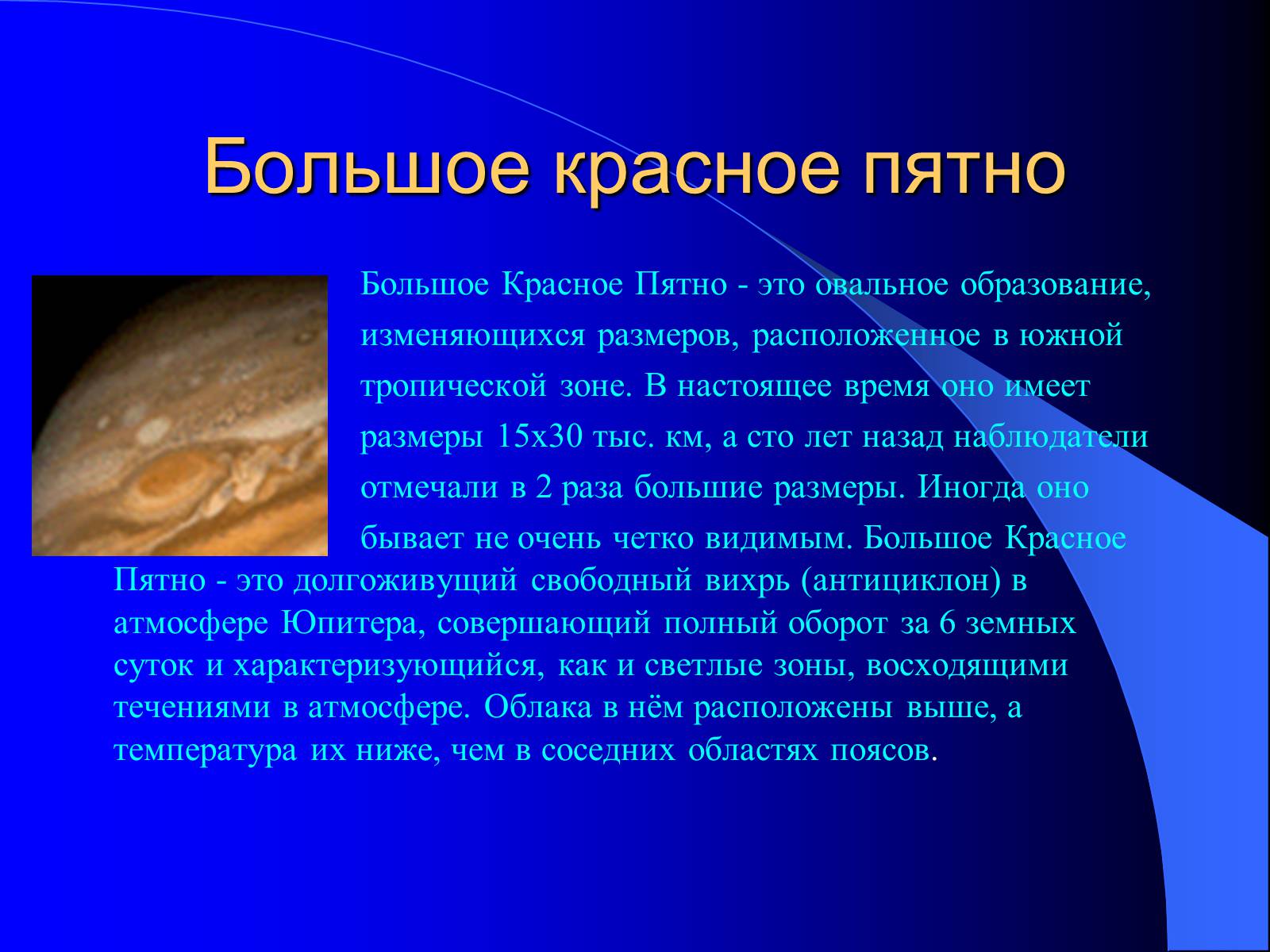 Большое красное пятно

Большое Красное Пятно - это овальное образование, изменяющихся размеров, расположенное в южной тропической зоне. В настоящее время оно имеет размеры 15х30 тыс. км, а сто лет назад наблюдатели отмечали в 2 раза большие размеры. Иногда оно бывает не очень четко видимым. Большое Красное Пятно - это долгоживущий свободный вихрь (антициклон) в атмосфере Юпитера, совершающий полный оборот за 6 земных суток и характеризующийся, как и светлые зоны, восходящими течениями в атмосфере. Облака в нём расположены выше, а температура их ниже, чем в соседних областях поясов.